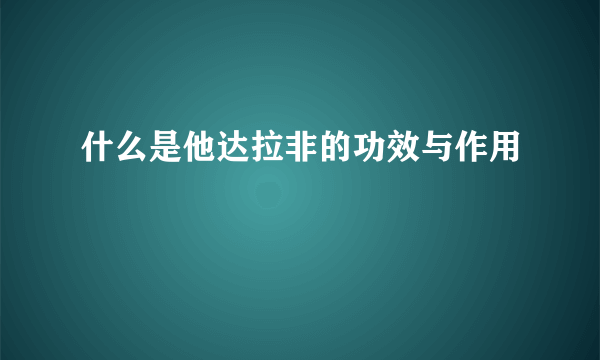 什么是他达拉非的功效与作用